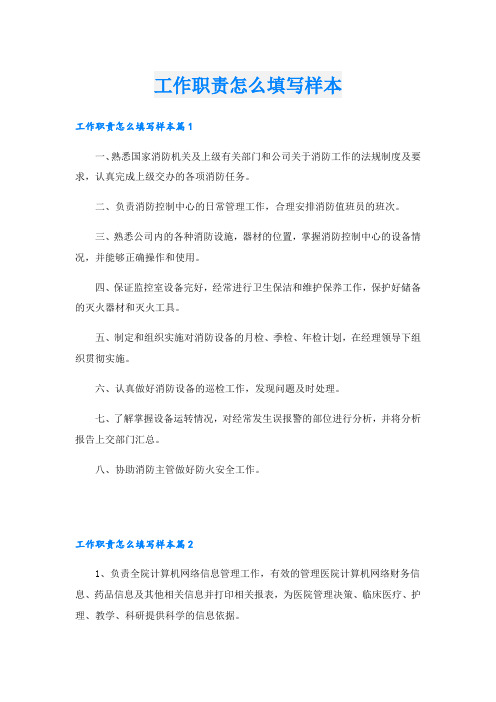 工作职责怎么填写样本

工作职责怎么填写样本篇1

一、熟悉国家消防机关及上级有关部门和公司关于消防工作的法规制度及要求，认真完成上级交办的各项消防任务。

二、负责消防控制中心的日常管理工作，合理安排消防值班员的班次。

三、熟悉公司内的各种消防设施，器材的位置，掌握消防控制中心的设备情况，并能够正确操作和使用。

四、保证监控室设备完好，经常进行卫生保洁和维护保养工作，保护好储备的灭火器材和灭火工具。

五、制定和组织实施对消防设备的月检、季检、年检计划，在经理领导下组织贯彻实施。

六、认真做好消防设备的巡检工作，发现问题及时处理。

七、了解掌握设备运转情况，对经常发生误报警的部位进行分析，并将分析报告上交部门汇总。

八、协助消防主管做好防火安全工作。

工作职责怎么填写样本篇2

1、负责全院计算机网络信息管理工作，有效的管理医院计算机网络财务信息、药品信息及其他相关信息并打印相关报表，为医院管理决策、临床医疗、护理、教学、科研提供科学的信息依据。